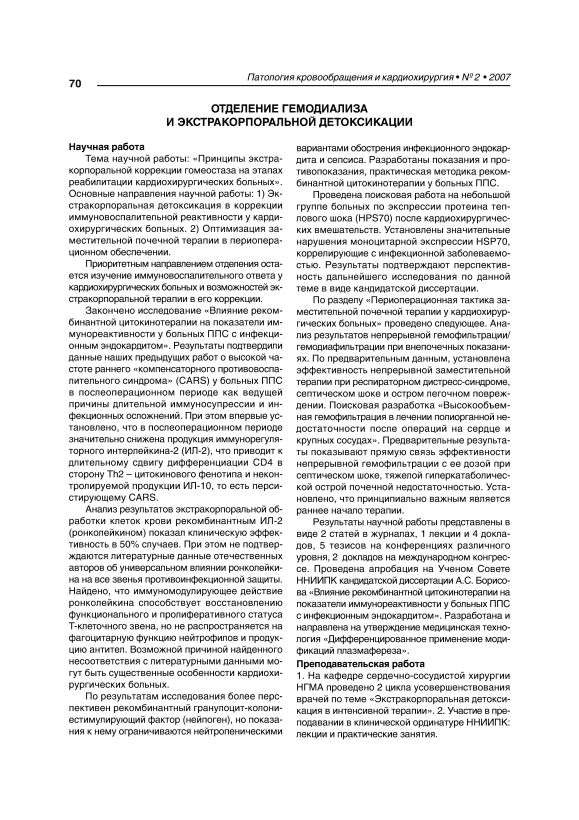 70

Патология кровообращения и кардиохирургия • № 2 • 2007

ОТДЕЛЕНИЕ ГЕМОДИАЛИЗА И ЭКСТРАКОРПОРАЛЬНОЙ ДЕТОКСИКАЦИИ

Научная работа

Тема научной работы: «Принципы экстракорпоральной коррекции гомеостаза на этапах реабилитации кардиохирургических больных». Основные направления научной работы: 1) Экстракорпоральная детоксикация в коррекции иммуновоспалительной реактивности у кардиохирургических больных. 2) Оптимизация заместительной почечной терапии в периоперационном обеспечении.

Приоритетным направлением отделения остается изучение иммуновоспалительного ответа у кардиохирургических больных и возможностей экстракорпоральной терапии в его коррекции.

Закончено исследование «Влияние рекомбинантной цитокинотерапии на показатели иммунореактивности у больных ППС с инфекционным эндокардитом». Результаты подтвердили данные наших предыдущих работ о высокой частоте раннего «компенсаторного противовоспалительного синдрома» (CARS) у больных ППС в послеоперационном периоде как ведущей причины длительной иммуносупрессии и инфекционных осложнений. При этом впервые установлено, что в послеоперационном периоде значительно снижена продукция иммунорегуляторного интерлейкина-2 (ИЛ-2), что приводит к длительному сдвигу дифференциации CD4 в сторону Th2 – цитокинового фенотипа и неконтролируемой продукции ИЛ-10, то есть персистирующему CARS.

Анализ результатов экстракорпоральной обработки клеток крови рекомбинантным ИЛ-2 (ронколейкином) показал клиническую эффективность в 50% случаев. При этом не подтверждаются литературные данные отечественных авторов об универсальном влиянии ронколейкина на все звенья противоинфекционной защиты. Найдено, что иммуномодулирующее действие ронколейкина способствует восстановлению функционального и пролиферативного статуса Т-клеточного звена, но не распространяется на фагоцитарную функцию нейтрофилов и продукцию антител. Возможной причиной найденного несоответствия с литературными данными могут быть существенные особенности кардиохирургических больных.

По результатам исследования более перспективен рекомбинантный гранулоцит-колониестимулирующий фактор (нейпоген), но показания к нему ограничиваются нейтропеническими вариантами обострения инфекционного эндокардита и сепсиса. Разработаны показания и противопоказания, практическая методика рекомбинантной цитокинотерапии у больных ППС.

Проведена поисковая работа на небольшой группе больных по экспрессии протеина теплового шока (HPS70) после кардиохирургических вмешательств. Установлены значительные нарушения моноцитарной экспрессии HSP70, коррелирующие с инфекционной заболеваемостью. Результаты подтверждают перспективность дальнейшего исследования по данной теме в виде кандидатской диссертации.

По разделу «Периоперационная тактика заместительной почечной терапии у кардиохирургических больных» проведено следующее. Анализ результатов непрерывной гемофильтрации/гемодиафильтрации при внепочечных показаниях. По предварительным данным, установлена эффективность непрерывной заместительной терапии при респираторном дистресс-синдроме, септическом шоке и остром легочном повреждении. Поисковая разработка «Высокообъемная гемофильтрация в лечении полиорганной недостаточности после операций на сердце и крупных сосудах». Предварительные результаты показывают прямую связь эффективности непрерывной гемофильтрации с ее дозой при септическом шоке, тяжелой гиперкатаболической острой почечной недостаточностью. Установлено, что принципиально важным является раннее начало терапии.

Результаты научной работы представлены в виде 2 статей в журналах, 1 лекции и 4 докладов, 5 тезисов на конференциях различного уровня, 2 докладов на международном конгрессе. Проведена апробация на Ученом Совете ННИИПК кандидатской диссертации А.С. Борисова «Влияние рекомбинантной цитокинотерапии на показатели иммунореактивности у больных ППС с инфекционным эндокардитом». Разработана и направлена на утверждение медицинская технология «Дифференцированное применение модификаций плазмафереза».

Преподавательская работа

1. На кафедре сердечно-сосудистой хирургии НГМА проведено 2 цикла усовершенствования врачей по теме «Экстракорпоральная детоксикация в интенсивной терапии». 2. Участие в преподавании в клинической ординатуре ННИИПК: лекции и практические занятия.